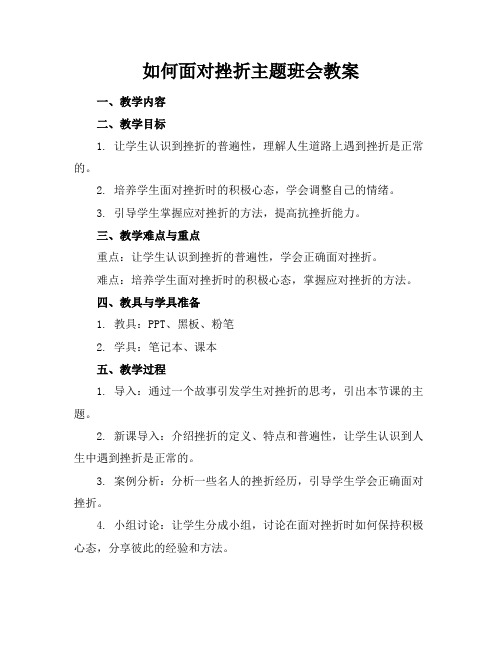 如何面对挫折主题班会教案

一、教学内容

二、教学目标

1. 让学生认识到挫折的普遍性，理解人生道路上遇到挫折是正常的。

2. 培养学生面对挫折时的积极心态，学会调整自己的情绪。

3. 引导学生掌握应对挫折的方法，提高抗挫折能力。

三、教学难点与重点

重点：让学生认识到挫折的普遍性，学会正确面对挫折。

难点：培养学生面对挫折时的积极心态，掌握应对挫折的方法。

四、教具与学具准备

1. 教具：PPT、黑板、粉笔

2. 学具：笔记本、课本

五、教学过程

1. 导入：通过一个故事引发学生对挫折的思考，引出本节课的主题。

2. 新课导入：介绍挫折的定义、特点和普遍性，让学生认识到人生中遇到挫折是正常的。

3. 案例分析：分析一些名人的挫折经历，引导学生学会正确面对挫折。

4. 小组讨论：让学生分成小组，讨论在面对挫折时如何保持积极心态，分享彼此的经验和方法。